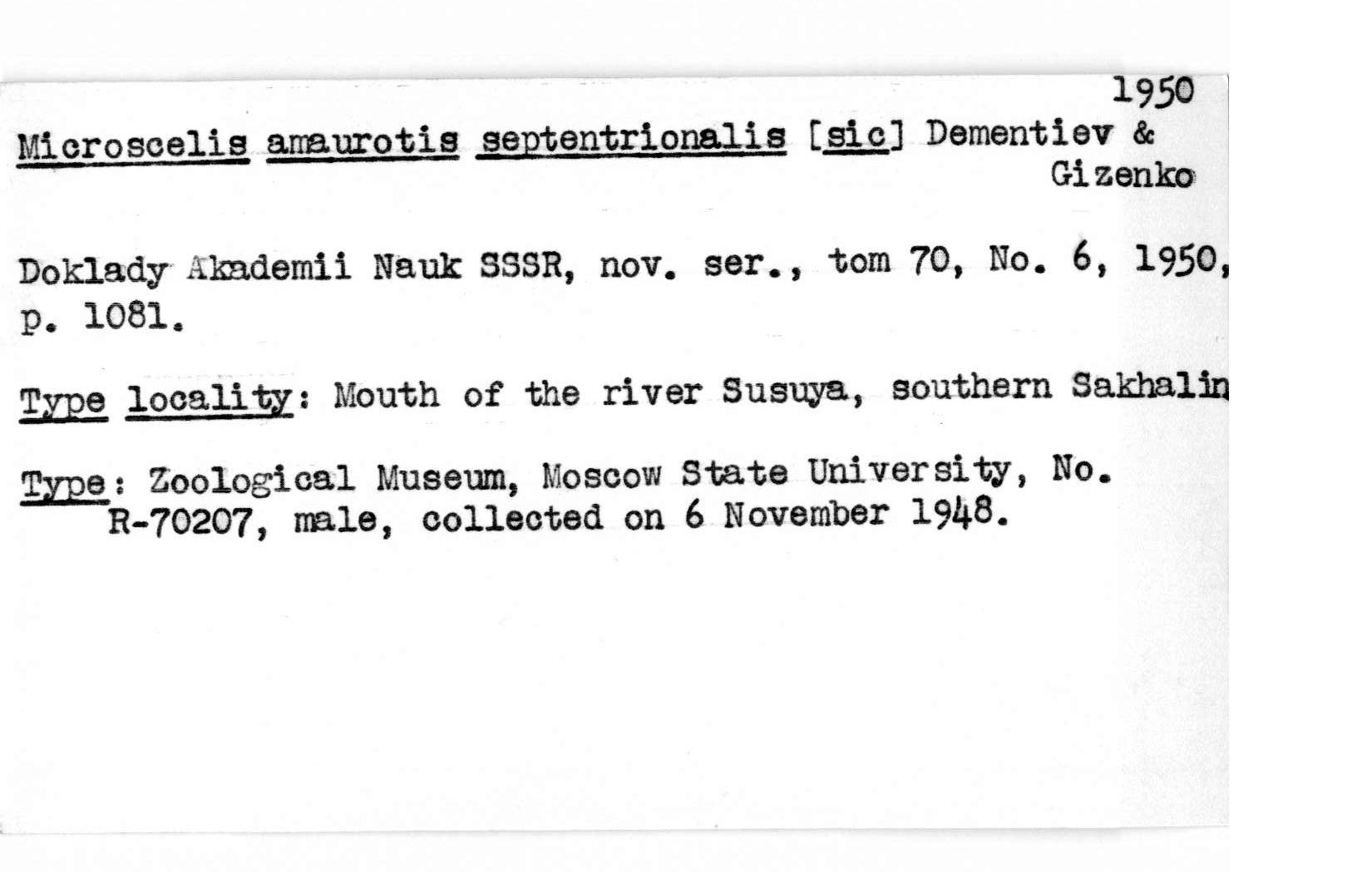 1950

Microscelis amaurotis septentrionalis [sic] Dementiev & Gizenko

Doklady Akademii Nauk SSSR, nov. ser., tom 70, No. 6, 1950, p. 1081.

Type locality: Mouth of the river Susuya, southern Sakhalin

Type: Zoological Museum, Moscow State University, No. R-70207, male, collected on 6 November 1948.